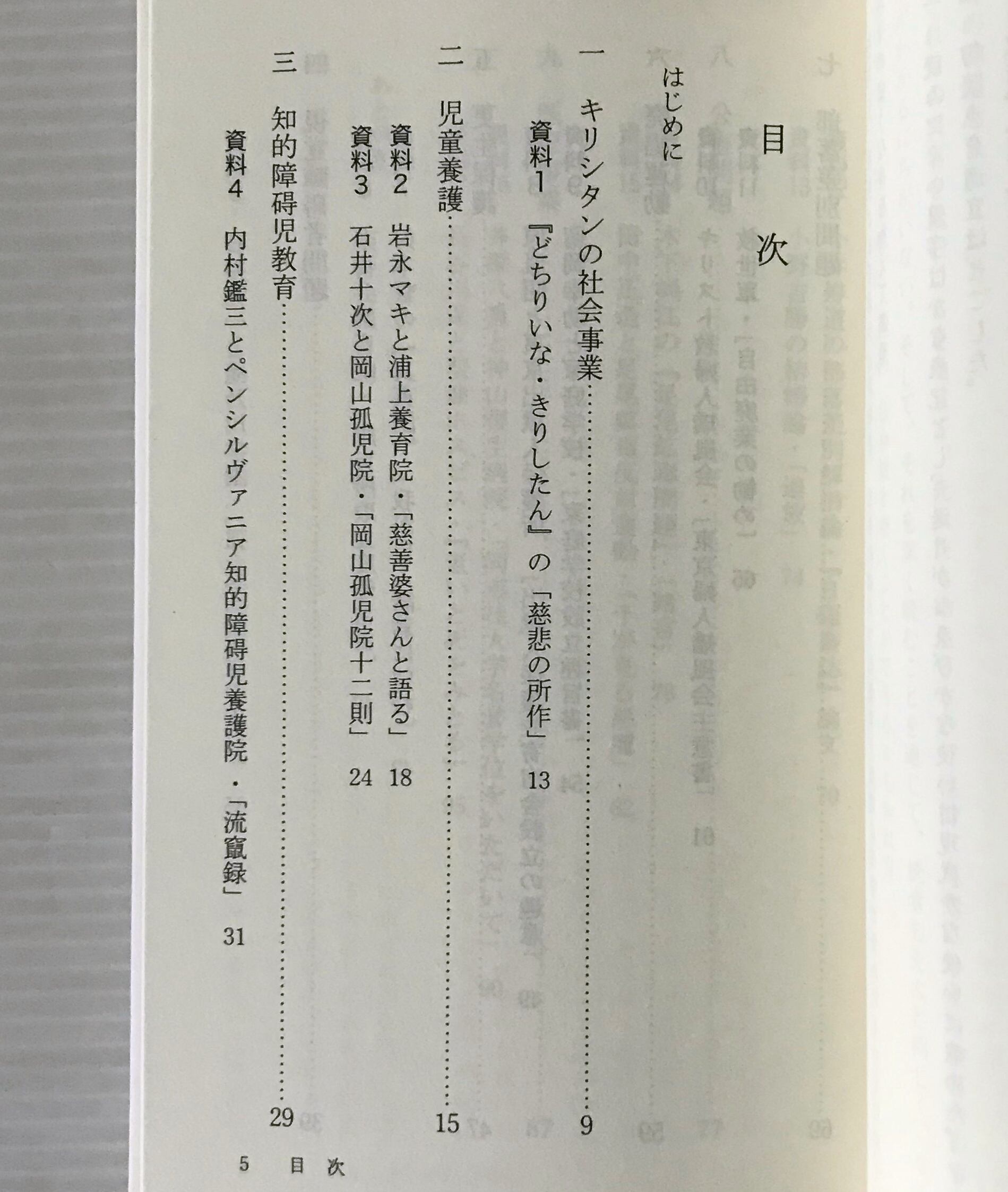 目次

はじめに

一 キリシタンの社会事業 9

資料1 『どちりいな・きりしたん』の「慈悲の所作」 13

二 児童養護 15

資料2 岩永マキと浦上養育院・「慈善婆さんと語る」 18

資料3 石井十次と岡山孤児院・「岡山孤児院十二則」 24

三 知的障碍児教育 29

資料4 内村鑑三とペンシルヴァニア知的障碍児養護院・「流竄録」 31

5 目次